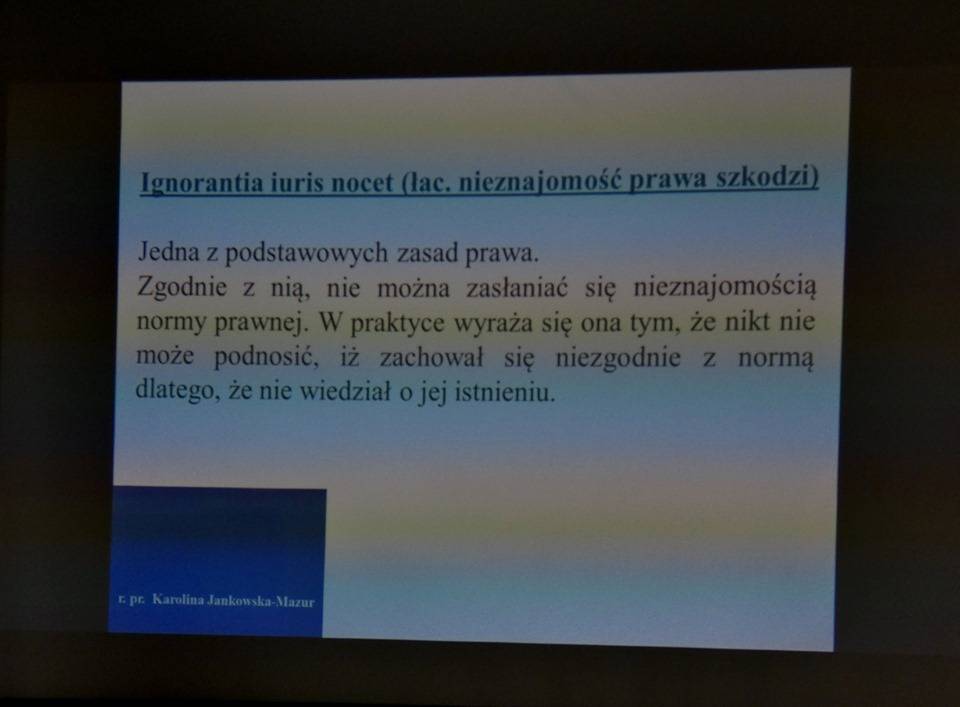 Ignorantia iuris nocet (łac. nieznajomość prawa szkodzi)

Jedna z podstawowych zasad prawa.
Zgodnie z nią, nie można zasłaniać się nieznajomością normy prawnej. W praktyce wyraża się ona tym, że nikt nie może podnosić, iż zachował się niezgodnie z normą dlatego, że nie wiedział o jej istnieniu.

r. pr. Karolina Jankowska-Mazur